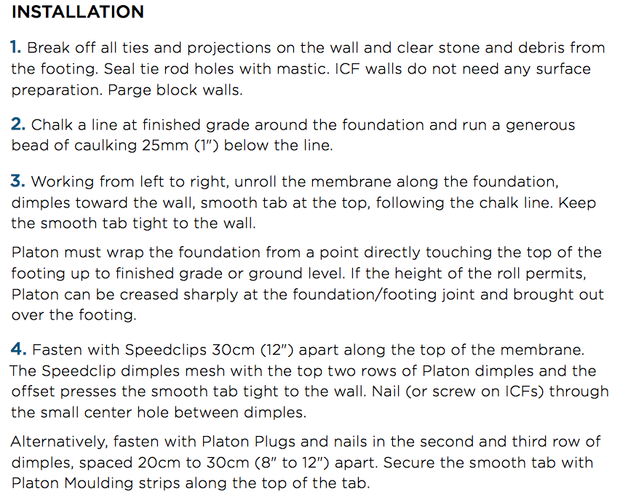 INSTALLATION

1. Break off all ties and projections on the wall and clear stone and debris from the footing. Seal tie rod holes with mastic. ICF walls do not need any surface preparation. Parge block walls.

2. Chalk a line at finished grade around the foundation and run a generous bead of caulking 25mm (1") below the line.

3. Working from left to right, unroll the membrane along the foundation, dimples toward the wall, smooth tab at the top, following the chalk line. Keep the smooth tab tight to the wall.

Platon must wrap the foundation from a point directly touching the top of the footing up to finished grade or ground level. If the height of the roll permits, Platon can be creased sharply at the foundation/footing joint and brought out over the footing.

4. Fasten with Speedclips 30cm (12") apart along the top of the membrane. The Speedclip dimples mesh with the top two rows of Platon dimples and the offset presses the smooth tab tight to the wall. Nail (or screw on ICFs) through the small center hole between dimples.

Alternatively, fasten with Platon Plugs and nails in the second and third row of dimples, spaced 20cm to 30cm (8" to 12") apart. Secure the smooth tab with Platon Moulding strips along the top of the tab.